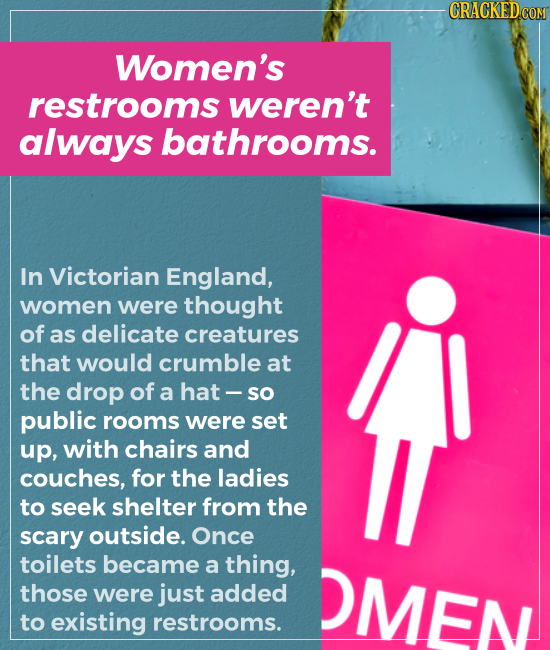 CRACKED.COM

Women's restrooms weren't always bathrooms.

In Victorian England, women were thought of as delicate creatures that would crumble at the drop of a hat – so public rooms were set up, with chairs and couches, for the ladies to seek shelter from the scary outside. Once toilets became a thing, those were just added to existing restrooms.

OMEN